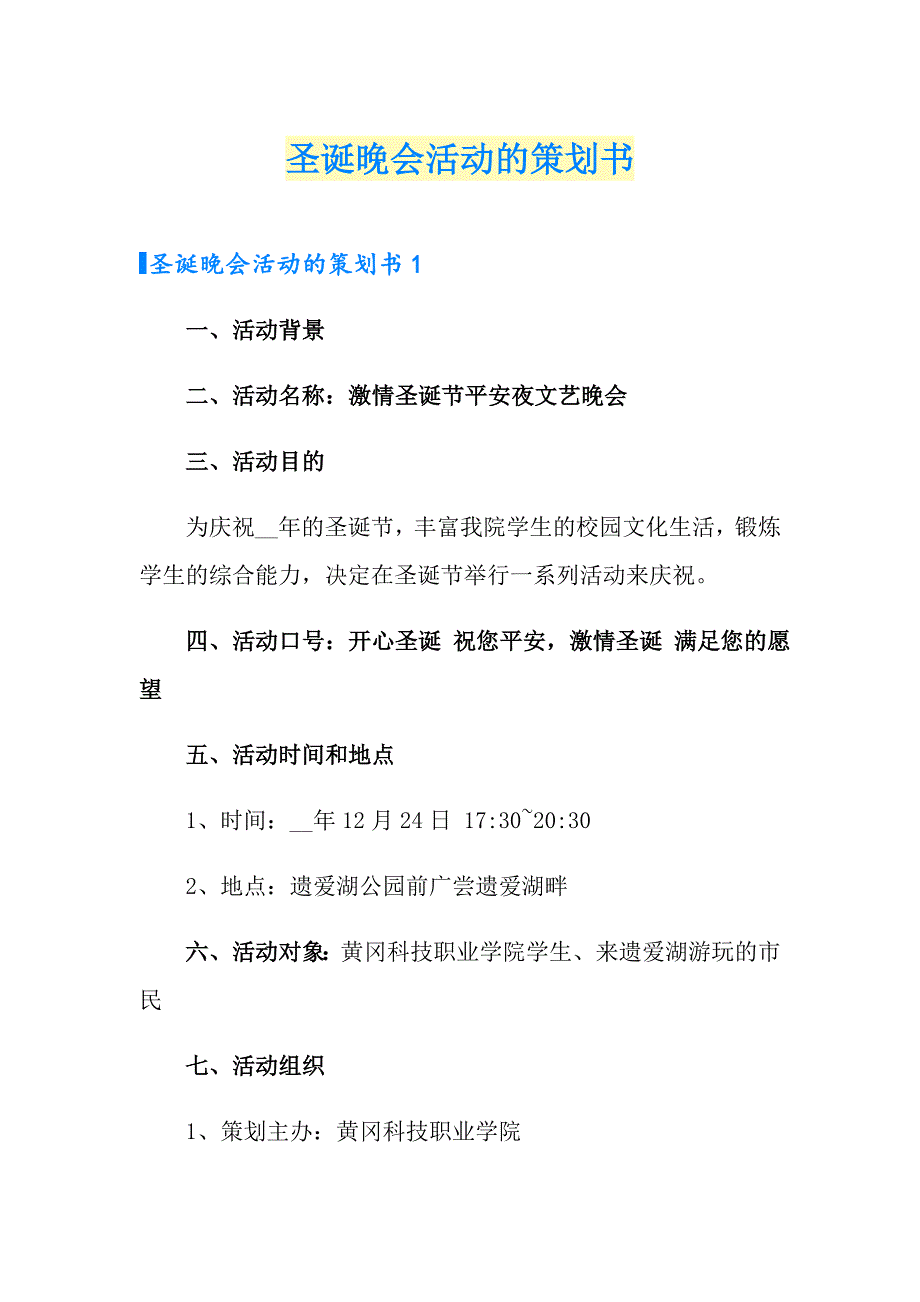 圣诞晚会活动的策划书

圣诞晚会活动的策划书 1

一、活动背景

二、活动名称：激情圣诞节平安夜文艺晚会

三、活动目的

为庆祝__年的圣诞节，丰富我院学生的校园文化生活，锻炼学生的综合能力，决定在圣诞节举行一系列活动来庆祝。

四、活动口号：开心圣诞 祝您平安，激情圣诞 满足您的愿望

五、活动时间和地点

1、时间：__年 12 月 24 日 17:30~20:30

2、地点：遗爱湖公园前广尝遗爱湖畔

六、活动对象：黄冈科技职业学院学生、来遗爱湖游玩的市民

七、活动组织

1、策划主办：黄冈科技职业学院